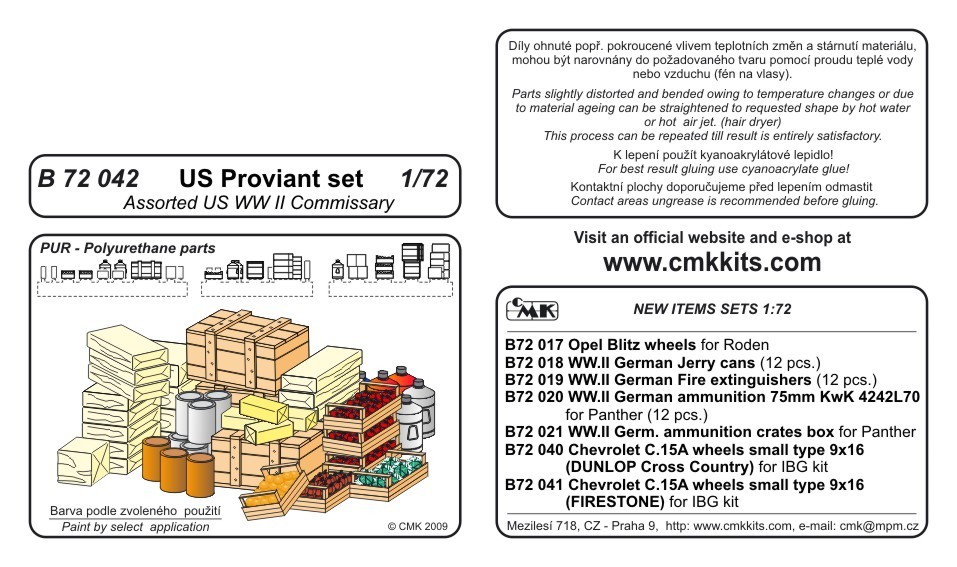 B 72 042 US Proviant set 1/72
Assorted US WW II Commissary

PUR - Polyurethane parts

Barva podle zvoleného použití
Paint by select application

© CMK 2009

Díly ohnuté popř. pokroucené vlivem teplotních změn a stárnutí materiálu, mohou být narovnány do požadovaného tvaru pomocí proudu teplé vody nebo vzduchu (fén na vlasy).

Parts slightly distorted and bended owing to temperature changes or due to material ageing can be straightened to requested shape by hot water or hot air jet. (hair dryer)
This process can be repeated till result is entirely satisfactory.

K lepení použít kyanoakrylátové lepidlo!
For best result gluing use cyanoacrylate glue!

Kontaktní plochy doporučujeme před lepením odmastit
Contact areas ungrease is recommended before gluing.

Visit an official website and e-shop at
www.cmkkits.com

CMK

NEW ITEMS SETS 1:72

B72 017 Opel Blitz wheels for Roden
B72 018 WW.II German Jerry cans (12 pcs.)
B72 019 WW.II German Fire extinguishers (12 pcs.)
B72 020 WW.II German ammunition 75mm KwK 4242L70 for Panther (12 pcs.)
B72 021 WW.II Germ. ammunition crates box for Panther
B72 040 Chevrolet C.15A wheels small type 9x16 (DUNLOP Cross Country) for IBG kit
B72 041 Chevrolet C.15A wheels small type 9x16 (FIRESTONE) for IBG kit

Mezilesí 718, CZ - Praha 9, http: www.cmkkits.com, e-mail: cmk@mpm.cz